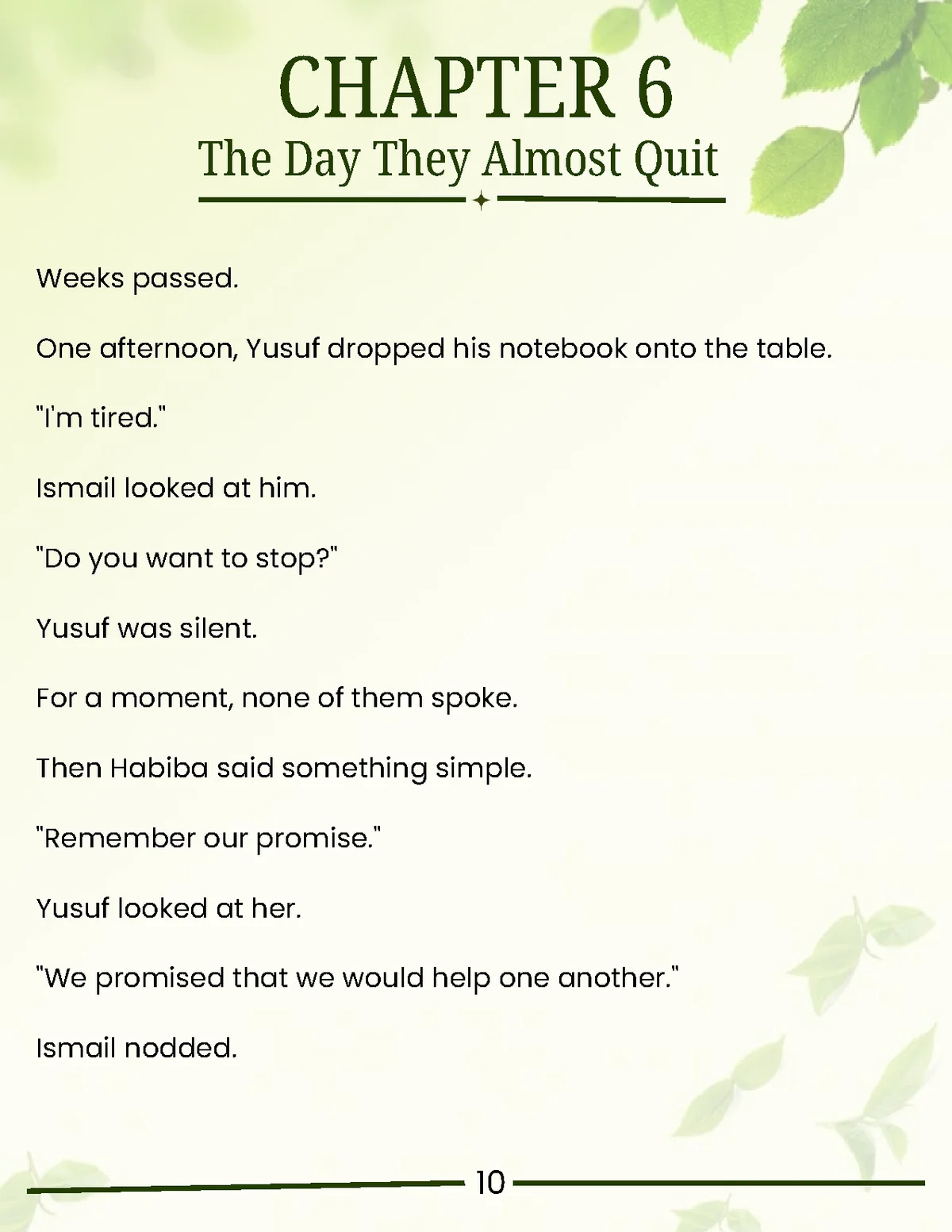 CHAPTER 6
The Day They Almost Quit

Weeks passed.

One afternoon, Yusuf dropped his notebook onto the table.

"I'm tired."

Ismail looked at him.

"Do you want to stop?"

Yusuf was silent.

For a moment, none of them spoke.

Then Habiba said something simple.

"Remember our promise."

Yusuf looked at her.

"We promised that we would help one another."

Ismail nodded.

10